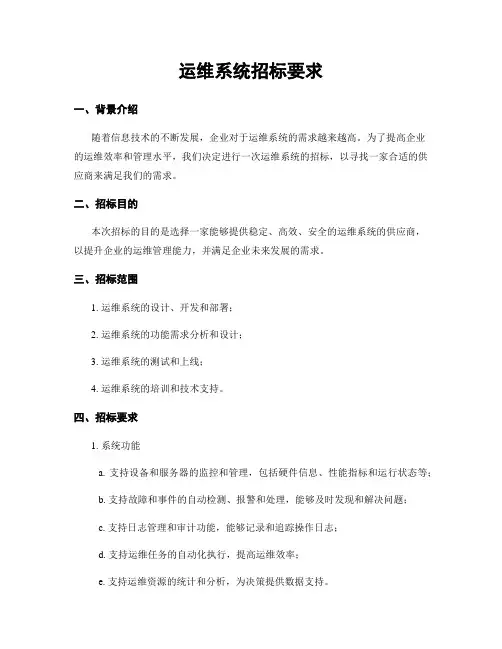 运维系统招标要求

一、背景介绍

随着信息技术的不断发展，企业对于运维系统的需求越来越高。为了提高企业的运维效率和管理水平，我们决定进行一次运维系统的招标，以寻找一家合适的供应商来满足我们的需求。

二、招标目的

本次招标的目的是选择一家能够提供稳定、高效、安全的运维系统的供应商，以提升企业的运维管理能力，并满足企业未来发展的需求。

三、招标范围

1. 运维系统的设计、开发和部署；

2. 运维系统的功能需求分析和设计；

3. 运维系统的测试和上线；

4. 运维系统的培训和技术支持。

四、招标要求

1. 系统功能

a. 支持设备和服务器的监控和管理，包括硬件信息、性能指标和运行状态等；

b. 支持故障和事件的自动检测、报警和处理，能够及时发现和解决问题；

c. 支持日志管理和审计功能，能够记录和追踪操作日志；

d. 支持运维任务的自动化执行，提高运维效率；

e. 支持运维资源的统计和分析，为决策提供数据支持。